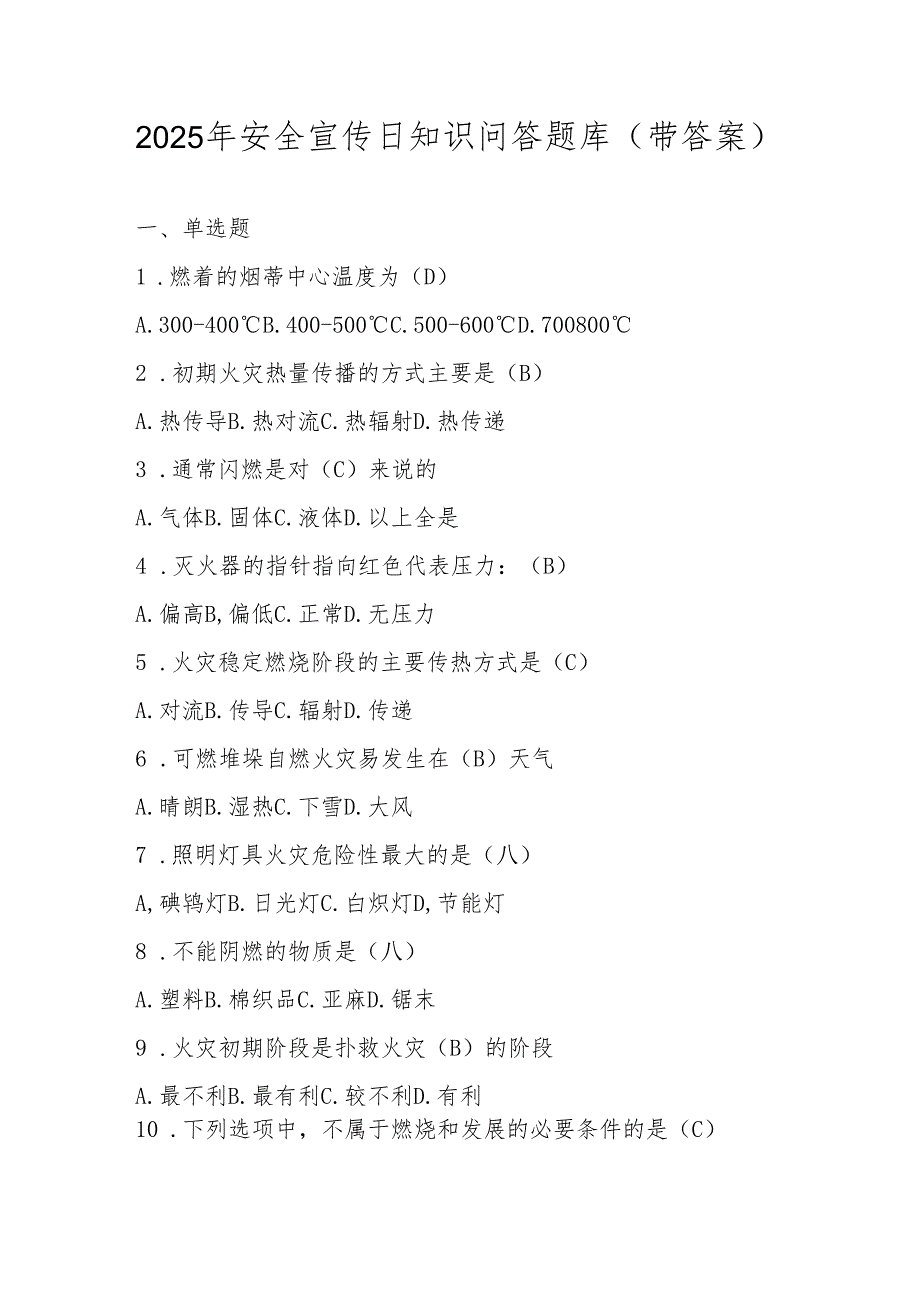 2025年安全宣传日知识问答题库（带答案）

一、单选题

1．燃着的烟蒂中心温度为（D）

A.300-400℃B.400-500℃C.500-600℃D.700800℃

2．初期火灾热量传播的方式主要是（B）

A.热传导B.热对流C.热辐射D.热传递

3．通常闪燃是对（C）来说的

A.气体B.固体C.液体D.以上全是

4．灭火器的指针指向红色代表压力：（B）

A.偏高B,偏低C.正常D.无压力

5．火灾稳定燃烧阶段的主要传热方式是（C）

A.对流B.传导C.辐射D.传递

6．可燃堆垛自燃火灾易发生在（B）天气

A.晴朗B.湿热C.下雪D.大风

7．照明灯具火灾危险性最大的是（八）

A,碘钨灯B.日光灯C.白炽灯D,节能灯

8．不能阴燃的物质是（八）

A.塑料B.棉织品C.亚麻D.锯末

9．火灾初期阶段是扑救火灾（B）的阶段

A.最不利B.最有利C.较不利D.有利

10．下列选项中，不属于燃烧和发展的必要条件的是（C）